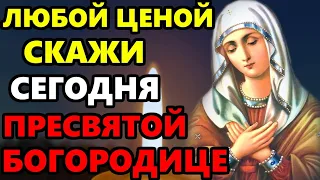 ЛЮБОЙ ЦЕНОЙ
СКАЖИ
СЕГОДНЯ
ПРЕСВЯТОЙ
БОГОРОДИЦЕ